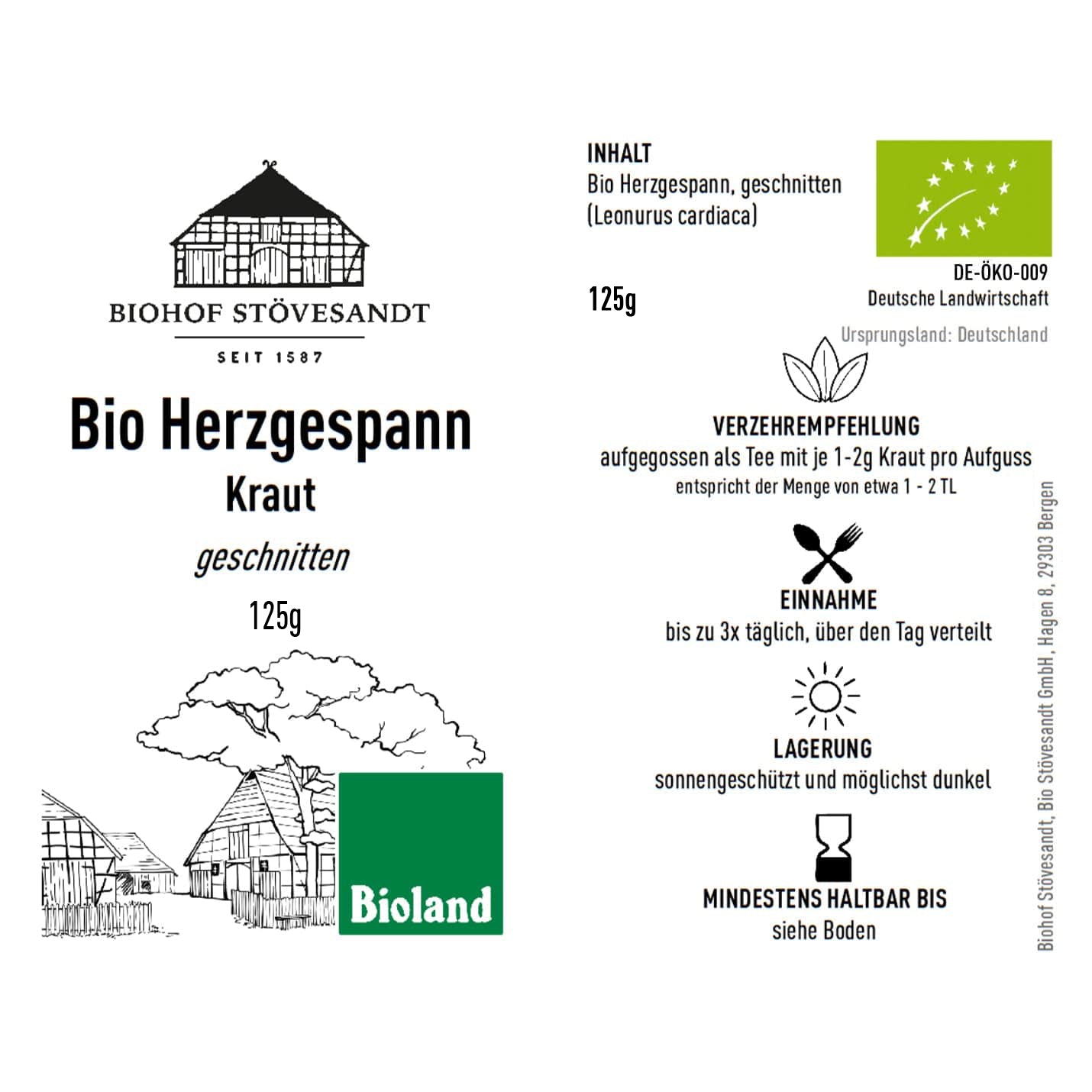 BIOHOF STÖVESANDT

SEIT 1587

Bio Herzgespann

Kraut

geschnitten

125g

Bioland

INHALT
Bio Herzgespann, geschnitten
(Leonurus cardiaca)

125g

DE-ÖKO-009
Deutsche Landwirtschaft

Ursprungsland: Deutschland

VERZEHREMPFEHLUNG
aufgegossen als Tee mit je 1-2g Kraut pro Aufguss
entspricht der Menge von etwa 1 - 2 TL

EINNAHME
bis zu 3x täglich, über den Tag verteilt

LAGERUNG
sonnengeschützt und möglichst dunkel

MINDESTENS HALTBAR BIS
siehe Boden

Biohof Stövesandt, Bio Stövesandt GmbH, Hagen 8, 29303 Bergen